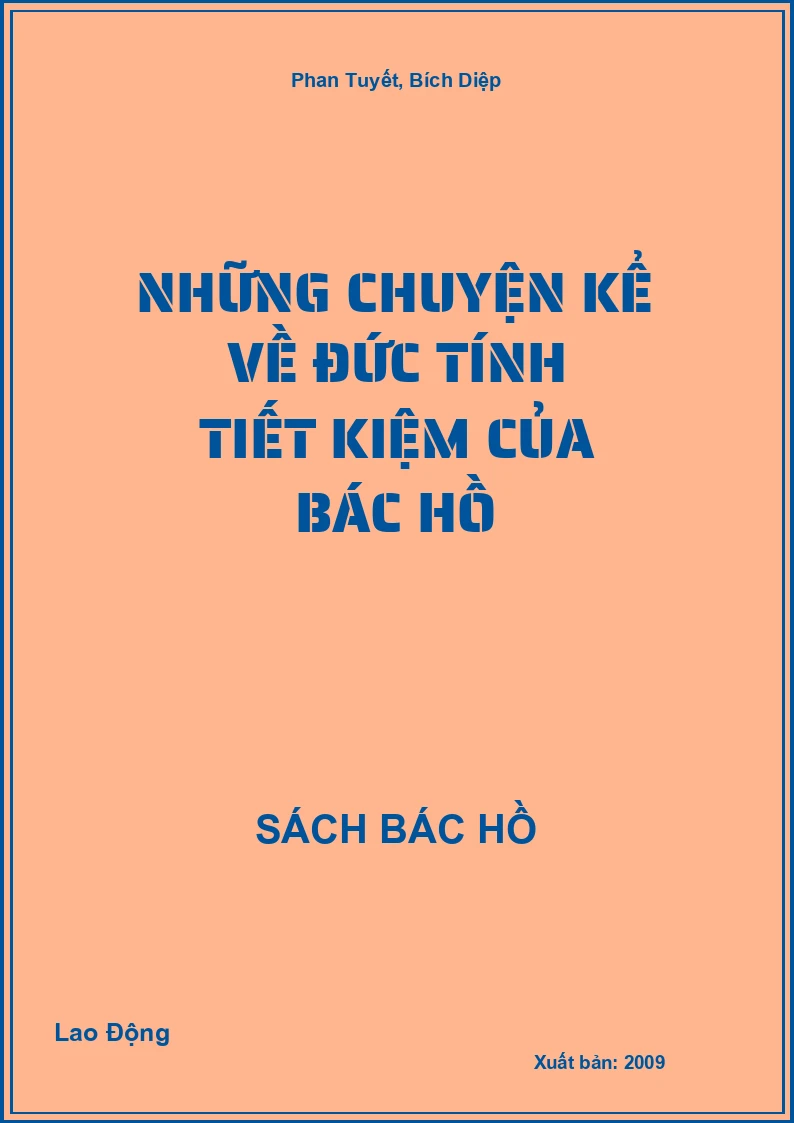 Phan Tuyết, Bích Diệp

NHỮNG CHUYỆN KỂ VỀ ĐỨC TÍNH TIẾT KIỆM CỦA BÁC HỒ

SÁCH BÁC HỒ

Lao Động

Xuất bản: 2009